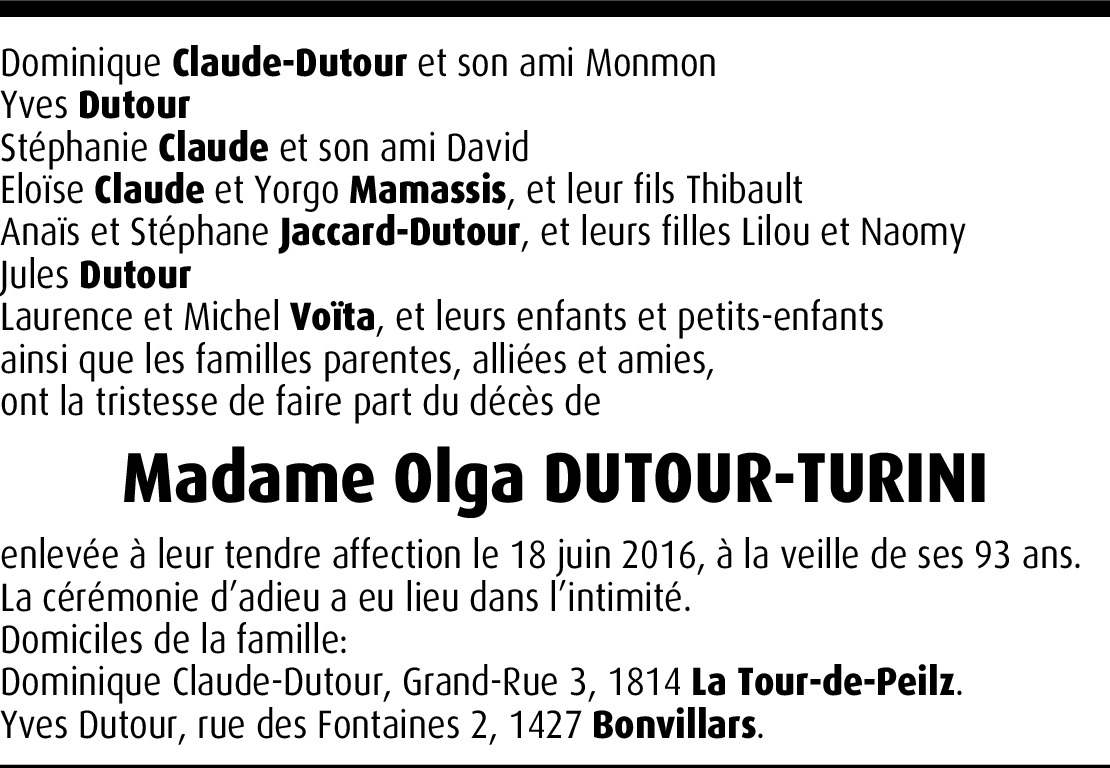 Dominique Claude-Dutour et son ami Monmon
Yves Dutour
Stéphanie Claude et son ami David
Eloïse Claude et Yorgo Mamassis, et leur fils Thibault
Anaïs et Stéphane Jaccard-Dutour, et leurs filles Lilou et Naomy
Jules Dutour
Laurence et Michel Voïta, et leurs enfants et petits-enfants
ainsi que les familles parentes, alliées et amies,
ont la tristesse de faire part du décès de

Madame Olga DUTOUR-TURINI

enlevée à leur tendre affection le 18 juin 2016, à la veille de ses 93 ans.
La cérémonie d'adieu a eu lieu dans l'intimité.
Domiciles de la famille:
Dominique Claude-Dutour, Grand-Rue 3, 1814 La Tour-de-Peilz.
Yves Dutour, rue des Fontaines 2, 1427 Bonvillars.